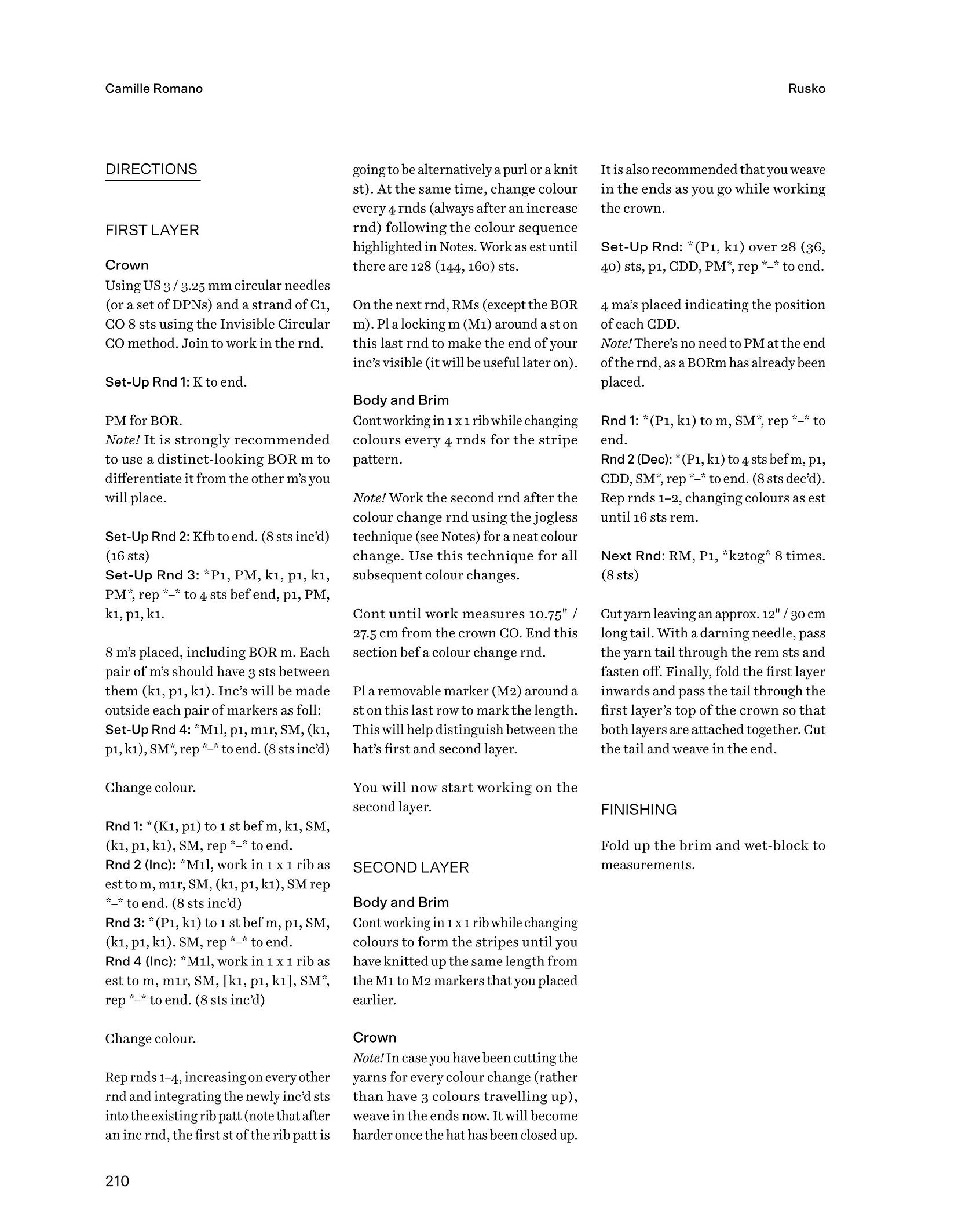 Camille Romano

Rusko

DIRECTIONS

FIRST LAYER

Crown
Using US 3 / 3.25 mm circular needles (or a set of DPNs) and a strand of C1, CO 8 sts using the Invisible Circular CO method. Join to work in the rnd.

Set-Up Rnd 1: K to end.

PM for BOR.
Note! It is strongly recommended to use a distinct-looking BOR m to differentiate it from the other m's you will place.

Set-Up Rnd 2: Kfb to end. (8 sts inc'd) (16 sts)
Set-Up Rnd 3: *P1, PM, k1, p1, k1, PM*, rep *–* to 4 sts bef end, p1, PM, k1, p1, k1.

8 m's placed, including BOR m. Each pair of m's should have 3 sts between them (k1, p1, k1). Inc's will be made outside each pair of markers as foll:
Set-Up Rnd 4: *M1l, p1, m1r, SM, (k1, p1, k1), SM*, rep *–* to end. (8 sts inc'd)

Change colour.

Rnd 1: *(K1, p1) to 1 st bef m, k1, SM, (k1, p1, k1), SM, rep *–* to end.
Rnd 2 (Inc): *M1l, work in 1 x 1 rib as est to m, m1r, SM, (k1, p1, k1), SM rep *–* to end. (8 sts inc'd)
Rnd 3: *(P1, k1) to 1 st bef m, p1, SM, (k1, p1, k1). SM, rep *–* to end.
Rnd 4 (Inc): *M1l, work in 1 x 1 rib as est to m, m1r, SM, [k1, p1, k1], SM*, rep *–* to end. (8 sts inc'd)

Change colour.

Rep rnds 1–4, increasing on every other rnd and integrating the newly inc'd sts into the existing rib patt (note that after an inc rnd, the first st of the rib patt is going to be alternatively a purl or a knit st). At the same time, change colour every 4 rnds (always after an increase rnd) following the colour sequence highlighted in Notes. Work as est until there are 128 (144, 160) sts.

On the next rnd, RMs (except the BOR m). Pl a locking m (M1) around a st on this last rnd to make the end of your inc's visible (it will be useful later on).

Body and Brim
Cont working in 1 x 1 rib while changing colours every 4 rnds for the stripe pattern.

Note! Work the second rnd after the colour change rnd using the jogless technique (see Notes) for a neat colour change. Use this technique for all subsequent colour changes.

Cont until work measures 10.75" / 27.5 cm from the crown CO. End this section bef a colour change rnd.

Pl a removable marker (M2) around a st on this last row to mark the length. This will help distinguish between the hat's first and second layer.

You will now start working on the second layer.

SECOND LAYER

Body and Brim
Cont working in 1 x 1 rib while changing colours to form the stripes until you have knitted up the same length from the M1 to M2 markers that you placed earlier.

Crown
Note! In case you have been cutting the yarns for every colour change (rather than have 3 colours travelling up), weave in the ends now. It will become harder once the hat has been closed up.

It is also recommended that you weave in the ends as you go while working the crown.

Set-Up Rnd: *(P1, k1) over 28 (36, 40) sts, p1, CDD, PM*, rep *–* to end.

4 ma's placed indicating the position of each CDD.
Note! There's no need to PM at the end of the rnd, as a BORm has already been placed.

Rnd 1: *(P1, k1) to m, SM*, rep *–* to end.
Rnd 2 (Dec): *(P1, k1) to 4 sts bef m, p1, CDD, SM*, rep *–* to end. (8 sts dec'd).
Rep rnds 1–2, changing colours as est until 16 sts rem.

Next Rnd: RM, P1, *k2tog* 8 times. (8 sts)

Cut yarn leaving an approx. 12" / 30 cm long tail. With a darning needle, pass the yarn tail through the rem sts and fasten off. Finally, fold the first layer inwards and pass the tail through the first layer's top of the crown so that both layers are attached together. Cut the tail and weave in the end.

FINISHING

Fold up the brim and wet-block to measurements.

210